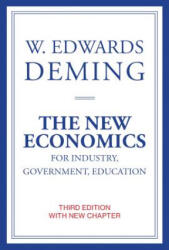 W. EDWARDS
DEMING

THE NEW ECONOMICS
FOR INDUSTRY, GOVERNMENT, EDUCATION

THIRD EDITION
WITH NEW CHAPTER